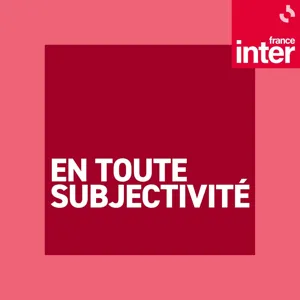 france
inter

EN TOUTE
SUBJECTIVITÉ